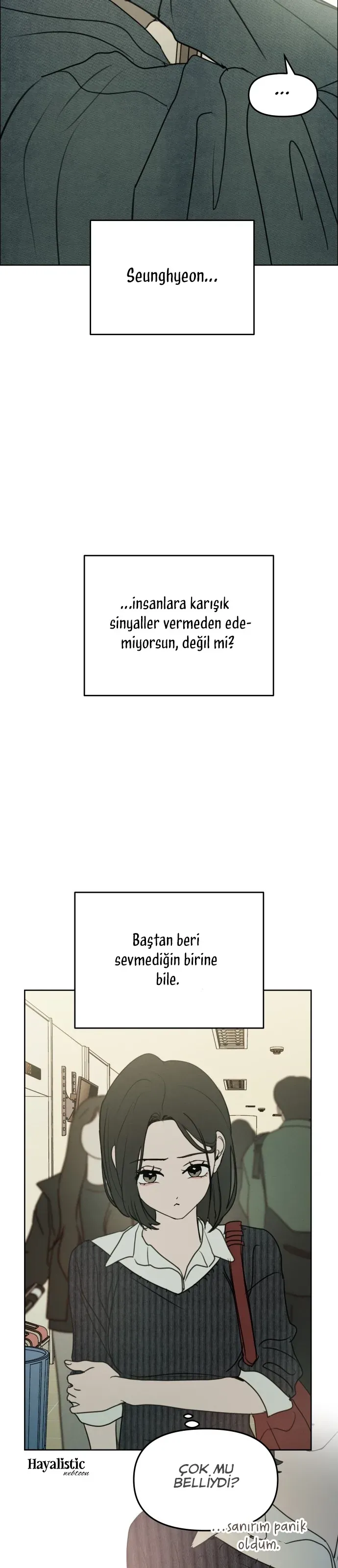 ...

Seunghyeon...

...insanlara karışık sinyaller vermeden edemiyorsun, değil mi?

Baştan beri sevmediğin birine bile.

Hayalistic webtoon

ÇOK MU BELLİYDİ?

...sanırım panik oldum.